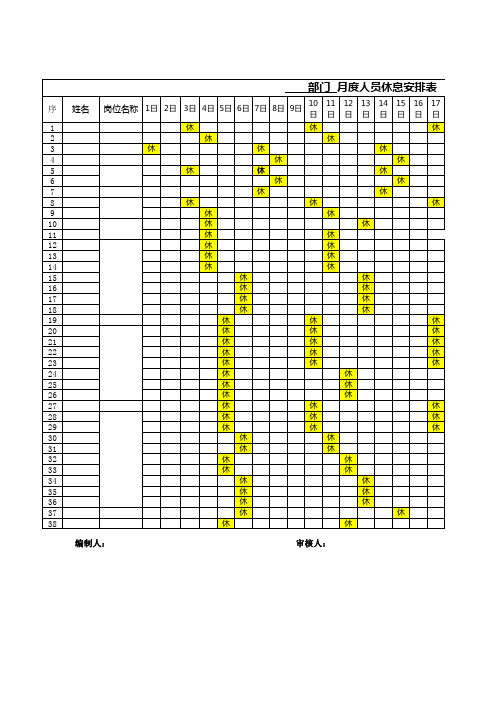 ____部门_月度人员休息安排表

| 序 | 姓名 | 岗位名称 | 1日 | 2日 | 3日 | 4日 | 5日 | 6日 | 7日 | 8日 | 9日 | 10日 | 11日 | 12日 | 13日 | 14日 | 15日 | 16日 | 17日 |
|---|---|---|---|---|---|---|---|---|---|---|---|---|---|---|---|---|---|---|---|
| 1 | | | | | 休 | | | | | | | 休 | | | | | | | 休 |
| 2 | | | | | | 休 | | | | | | | 休 | | | | | | |
| 3 | | | 休 | | | | | | 休 | | | | | | | 休 | | | |
| 4 | | | | | | | | | | 休 | | | | | | | 休 | | |
| 5 | | | | | 休 | | | | 休 | | | | | | | 休 | | | |
| 6 | | | | | | | | | | 休 | | | | | | | 休 | | |
| 7 | | | | | | | | | 休 | | | | | | | 休 | | | |
| 8 | | | | | 休 | | | | | | | 休 | | | | | | | 休 |
| 9 | | | | | | 休 | | | | | | | 休 | | | | | | |
| 10 | | | | | | 休 | | | | | | | | | 休 | | | | |
| 11 | | | | | | 休 | | | | | | | 休 | | | | | | |
| 12 | | | | | | 休 | | | | | | | 休 | | | | | | |
| 13 | | | | | | 休 | | | | | | | 休 | | | | | | |
| 14 | | | | | | 休 | | | | | | | 休 | | | | | | |
| 15 | | | | | | | | 休 | | | | | | | 休 | | | | |
| 16 | | | | | | | | 休 | | | | | | | 休 | | | | |
| 17 | | | | | | | | 休 | | | | | | | 休 | | | | |
| 18 | | | | | | | | 休 | | | | | | | 休 | | | | |
| 19 | | | | | | | 休 | | | | | 休 | | | | | | | 休 |
| 20 | | | | | | | 休 | | | | | 休 | | | | | | | 休 |
| 21 | | | | | | | 休 | | | | | 休 | | | | | | | 休 |
| 22 | | | | | | | 休 | | | | | 休 | | | | | | | 休 |
| 23 | | | | | | | 休 | | | | | 休 | | | | | | | 休 |
| 24 | | | | | | | 休 | | | | | | | 休 | | | | | |
| 25 | | | | | | | 休 | | | | | | | 休 | | | | | |
| 26 | | | | | | | 休 | | | | | | | 休 | | | | | |
| 27 | | | | | | | 休 | | | | | 休 | | | | | | | 休 |
| 28 | | | | | | | 休 | | | | | 休 | | | | | | | 休 |
| 29 | | | | | | | 休 | | | | | 休 | | | | | | | 休 |
| 30 | | | | | | | | 休 | | | | | 休 | | | | | | |
| 31 | | | | | | | | 休 | | | | | 休 | | | | | | |
| 32 | | | | | | | 休 | | | | | | | 休 | | | | | |
| 33 | | | | | | | 休 | | | | | | | 休 | | | | | |
| 34 | | | | | | | | 休 | | | | | | | 休 | | | | |
| 35 | | | | | | | | 休 | | | | | | | 休 | | | | |
| 36 | | | | | | | | 休 | | | | | | | 休 | | | | |
| 37 | | | | | | | | 休 | | | | | | | | | 休 | | |
| 38 | | | | | | | 休 | | | | | | | 休 | | | | | |

编制人： 审核人：